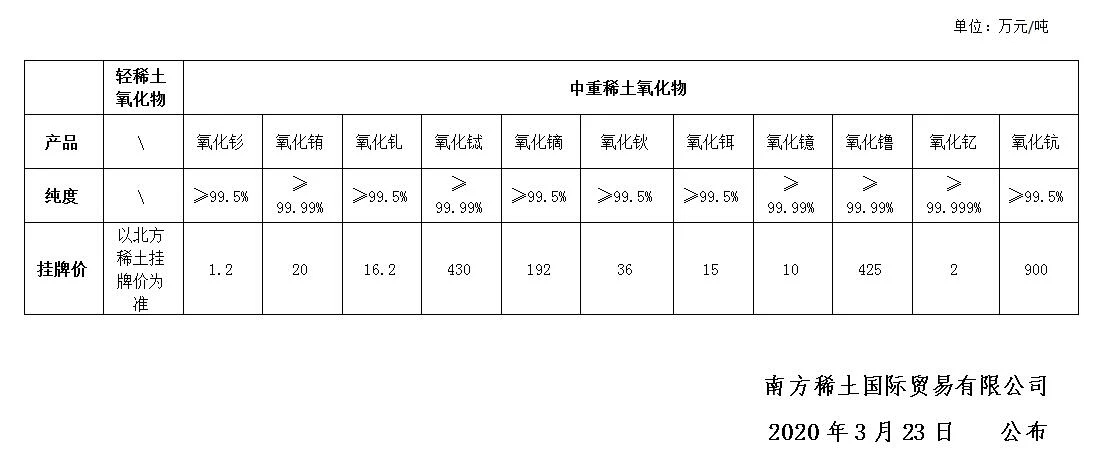 单位：万元/吨

|  | 轻稀土氧化物 | 中重稀土氧化物 |  |  |  |  |  |  |  |  |  |  |
|---|---|---|---|---|---|---|---|---|---|---|---|---|
| 产品 | \ | 氧化钐 | 氧化铕 | 氧化钆 | 氧化铽 | 氧化镝 | 氧化钬 | 氧化铒 | 氧化镱 | 氧化镥 | 氧化钇 | 氧化钪 |
| 纯度 | \ | ≥99.5% | ≥99.99% | ≥99.5% | ≥99.99% | ≥99.5% | ≥99.5% | ≥99.5% | ≥99.99% | ≥99.99% | ≥99.999% | ≥99.5% |
| 挂牌价 | 以北方稀土挂牌价为准 | 1.2 | 20 | 16.2 | 430 | 192 | 36 | 15 | 10 | 425 | 2 | 900 |

南方稀土国际贸易有限公司

2020年3月23日 公布